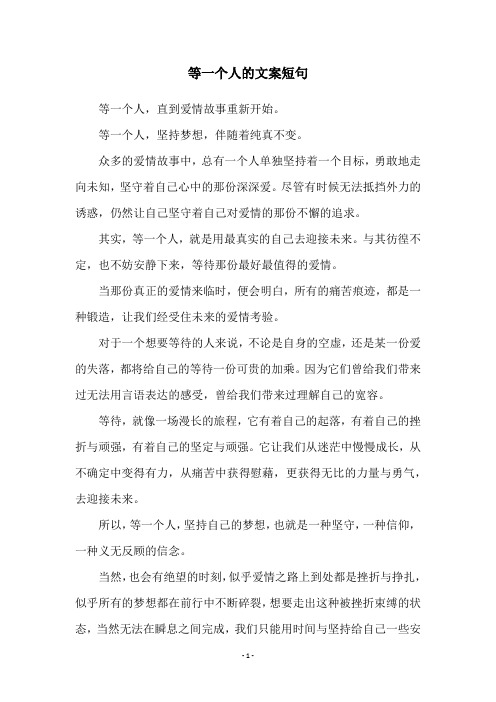 等一个人的文案短句

等一个人，直到爱情故事重新开始。

等一个人，坚持梦想，伴随着纯真不变。

众多的爱情故事中，总有一个人单独坚持着一个目标，勇敢地走向未知，坚守着自己心中的那份深深爱。尽管有时候无法抵挡外力的诱惑，仍然让自己坚守着自己对爱情的那份不懈的追求。

其实，等一个人，就是用最真实的自己去迎接未来。与其彷徨不定，也不妨安静下来，等待那份最好最值得的爱情。

当那份真正的爱情来临时，便会明白，所有的痛苦痕迹，都是一种锻造，让我们经受住未来的爱情考验。

对于一个想要等待的人来说，不论是自身的空虚，还是某一份爱的失落，都将给自己的等待一份可贵的加乘。因为它们曾给我们带来过无法用言语表达的感受，曾给我们带来过理解自己的宽容。

等待，就像一场漫长的旅程，它有着自己的起落，有着自己的挫折与顽强，有着自己的坚定与顽强。它让我们从迷茫中慢慢成长，从不确定中变得有力，从痛苦中获得慰藉，更获得无比的力量与勇气，去迎接未来。

所以，等一个人，坚持自己的梦想，也就是一种坚守，一种信仰，一种义无反顾的信念。

当然，也会有绝望的时刻，似乎爱情之路上到处都是挫折与挣扎，似乎所有的梦想都在前行中不断碎裂，想要走出这种被挫折束缚的状态，当然无法在瞬息之间完成，我们只能用时间与坚持给自己一些安

- 1 -